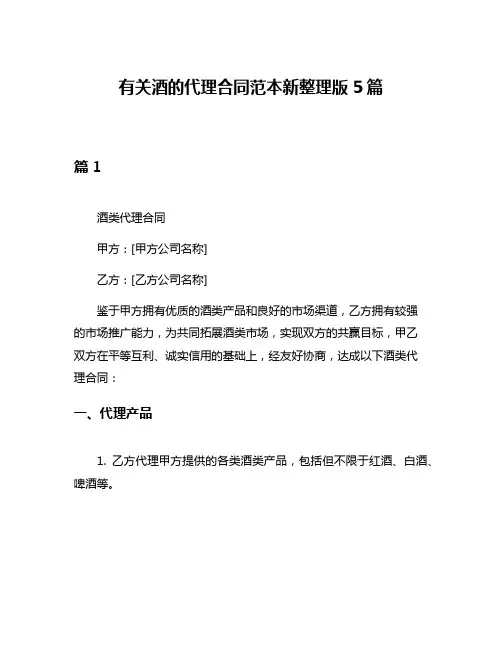 有关酒的代理合同范本新整理版 5 篇

篇 1

酒类代理合同

甲方：[甲方公司名称]

乙方：[乙方公司名称]

鉴于甲方拥有优质的酒类产品和良好的市场渠道，乙方拥有较强的市场推广能力，为共同拓展酒类市场，实现双方的共赢目标，甲乙双方在平等互利、诚实信用的基础上，经友好协商，达成以下酒类代理合同：

一、代理产品

1. 乙方代理甲方提供的各类酒类产品，包括但不限于红酒、白酒、啤酒等。